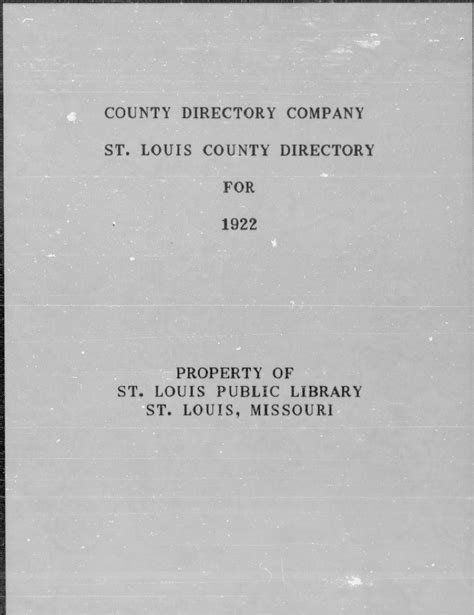 COUNTY DIRECTORY COMPANY

ST. LOUIS COUNTY DIRECTORY

FOR

1922

PROPERTY OF
ST. LOUIS PUBLIC LIBRARY
ST. LOUIS, MISSOURI